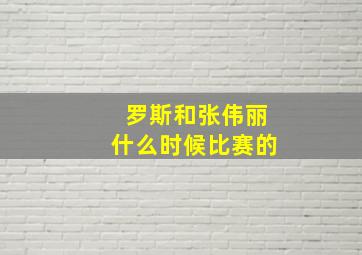 罗斯和张伟丽
什么时候比赛的